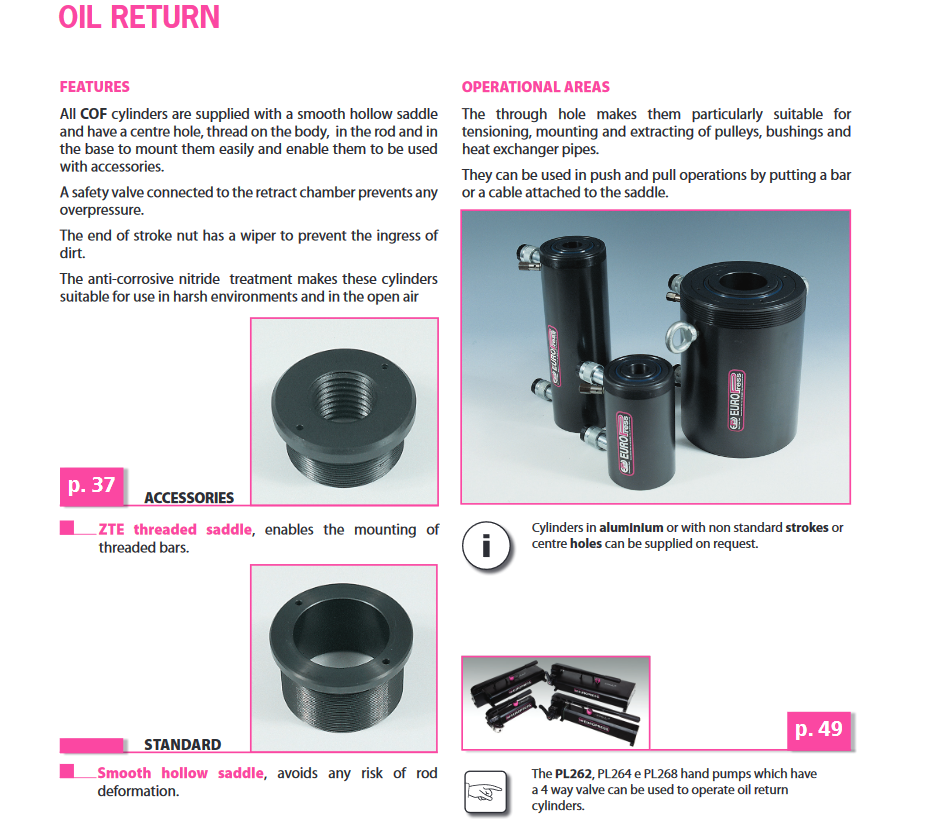 OIL RETURN

FEATURES

All COF cylinders are supplied with a smooth hollow saddle and have a centre hole, thread on the body, in the rod and in the base to mount them easily and enable them to be used with accessories.

A safety valve connected to the retract chamber prevents any overpressure.

The end of stroke nut has a wiper to prevent the ingress of dirt.

The anti-corrosive nitride treatment makes these cylinders suitable for use in harsh environments and in the open air

p. 37

ACCESSORIES

ZTE threaded saddle, enables the mounting of threaded bars.

STANDARD

Smooth hollow saddle, avoids any risk of rod deformation.

OPERATIONAL AREAS

The through hole makes them particularly suitable for tensioning, mounting and extracting of pulleys, bushings and heat exchanger pipes.

They can be used in push and pull operations by putting a bar or a cable attached to the saddle.

EURO PRESS

EURO PRESS

EURO PRESS

i

Cylinders in aluminium or with non standard strokes or centre holes can be supplied on request.

p. 49

The PL262, PL264 e PL268 hand pumps which have a 4 way valve can be used to operate oil return cylinders.